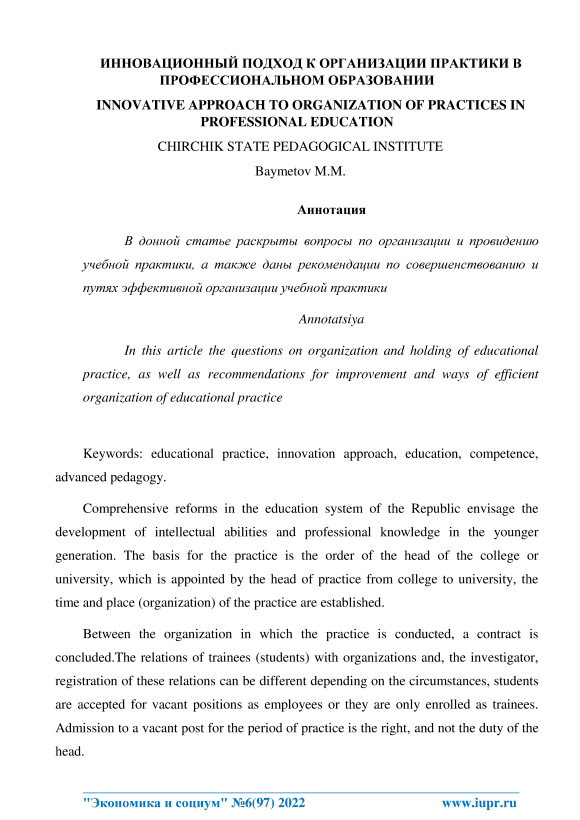 ИННОВАЦИОННЫЙ ПОДХОД К ОРГАНИЗАЦИИ ПРАКТИКИ В ПРОФЕССИОНАЛЬНОМ ОБРАЗОВАНИИ

INNOVATIVE APPROACH TO ORGANIZATION OF PRACTICES IN PROFESSIONAL EDUCATION

CHIRCHIK STATE PEDAGOGICAL INSTITUTE

Baymetov M.M.

Аннотация

В донной статье раскрыты вопросы по организации и провидению учебной практики, а также даны рекомендации по совершенствованию и путях эффективной организации учебной практики

Annotatsiya

In this article the questions on organization and holding of educational practice, as well as recommendations for improvement and ways of efficient organization of educational practice

Keywords: educational practice, innovation approach, education, competence, advanced pedagogy.

Comprehensive reforms in the education system of the Republic envisage the development of intellectual abilities and professional knowledge in the younger generation. The basis for the practice is the order of the head of the college or university, which is appointed by the head of practice from college to university, the time and place (organization) of the practice are established.

Between the organization in which the practice is conducted, a contract is concluded.The relations of trainees (students) with organizations and, the investigator, registration of these relations can be different depending on the circumstances, students are accepted for vacant positions as employees or they are only enrolled as trainees. Admission to a vacant post for the period of practice is the right, and not the duty of the head.

"Экономика и социум" №6(97) 2022 www.iupr.ru